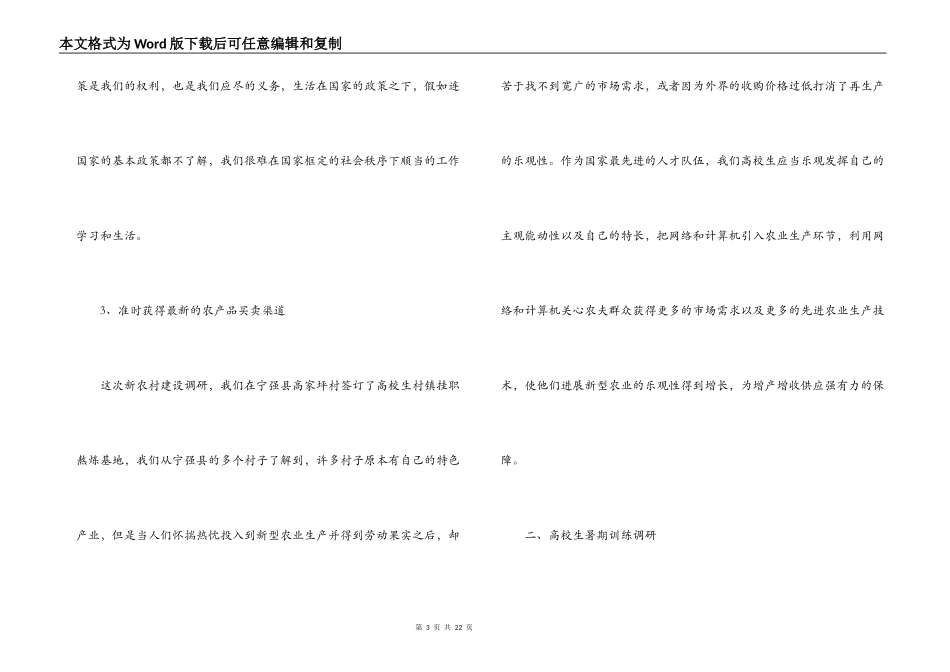 本文格式为Word版下载后可任意编辑和复制

策是我们的权利，也是我们应尽的义务，生活在国家的政策之下，假如连国家的基本政策都不了解，我们很难在国家框定的社会秩序下顺当的工作学习和生活。

3、准时获得最新的农产品买卖渠道

这次新农村建设调研，我们在宁强县高家坪村签订了高校生村镇挂职熬炼基地，我们从宁强县的多个村子了解到，许多村子原本有自己的特色产业，但是当人们怀揣热忱投入到新型农业生产并得到劳动果实之后，却苦于找不到宽广的市场需求，或者因为外界的收购价格过低打消了再生产的乐观性。作为国家最先进的人才队伍，我们高校生应当乐观发挥自己的主观能动性以及自己的特长，把网络和计算机引入农业生产环节，利用网络和计算机关心农夫群众获得更多的市场需求以及更多的先进农业生产技术，使他们进展新型农业的乐观性得到增长，为增产增收供应强有力的保障。

二、高校生暑期训练调研

第 3 页 共 22 页